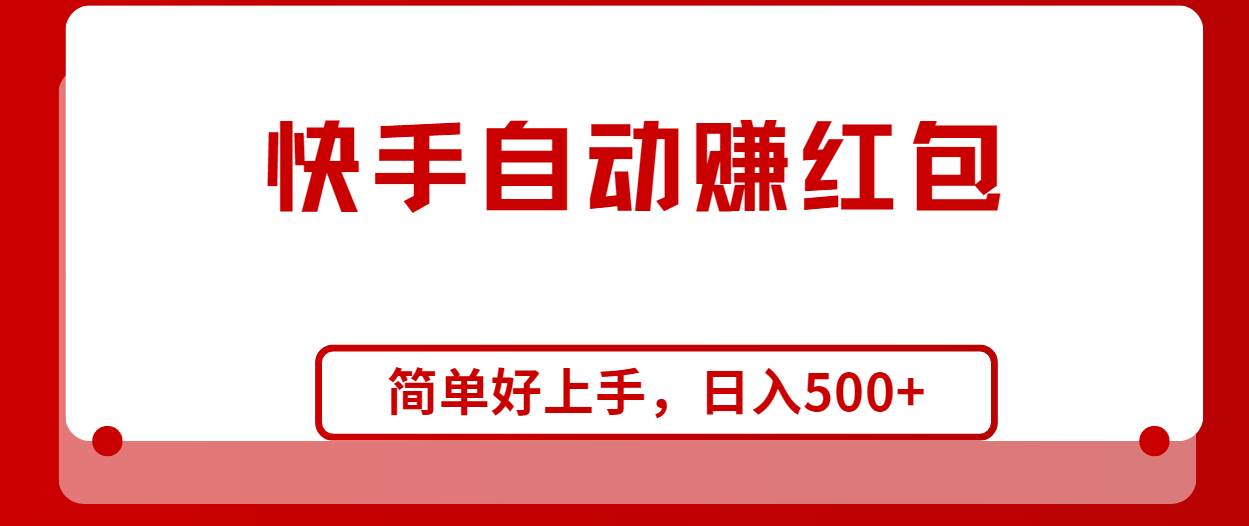 快手自动赚红包

简单好上手，日入500+